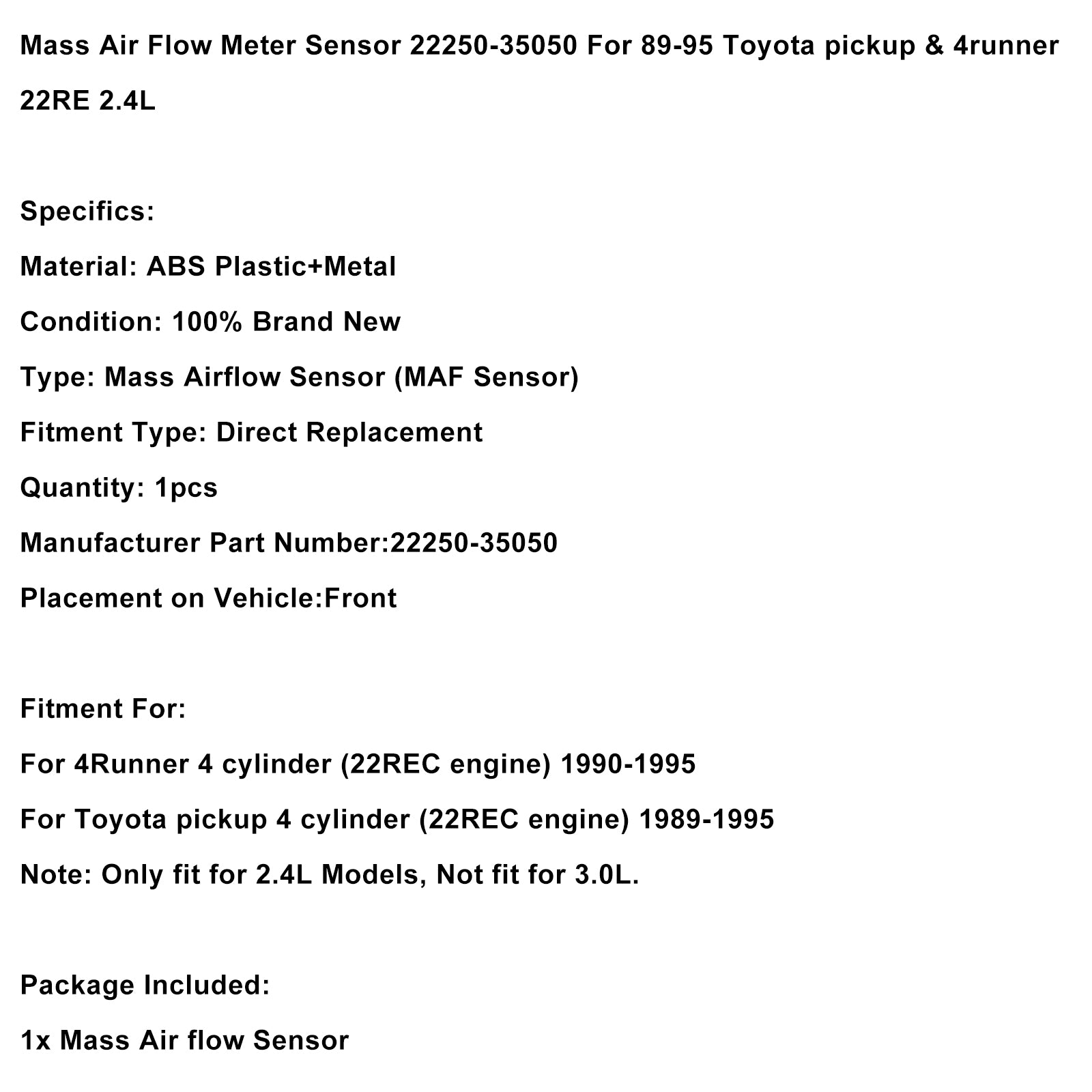 Mass Air Flow Meter Sensor 22250-35050 For 89-95 Toyota pickup & 4runner 22RE 2.4L

Specifics:

Material: ABS Plastic+Metal

Condition: 100% Brand New

Type: Mass Airflow Sensor (MAF Sensor)

Fitment Type: Direct Replacement

Quantity: 1pcs

Manufacturer Part Number:22250-35050

Placement on Vehicle:Front

Fitment For:

For 4Runner 4 cylinder (22REC engine) 1990-1995

For Toyota pickup 4 cylinder (22REC engine) 1989-1995

Note: Only fit for 2.4L Models, Not fit for 3.0L.

Package Included:

1x Mass Air flow Sensor